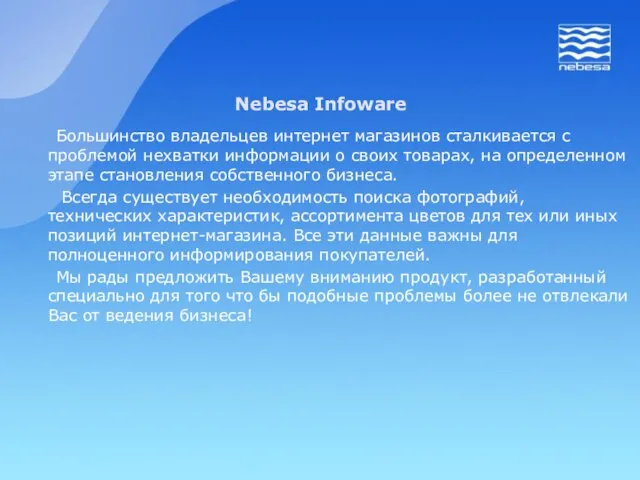 nebesa

Nebesa Infoware

Большинство владельцев интернет магазинов сталкивается с проблемой нехватки информации о своих товарах, на определенном этапе становления собственного бизнеса.

Всегда существует необходимость поиска фотографий, технических характеристик, ассортимента цветов для тех или иных позиций интернет-магазина. Все эти данные важны для полноценного информирования покупателей.

Мы рады предложить Вашему вниманию продукт, разработанный специально для того что бы подобные проблемы более не отвлекали Вас от ведения бизнеса!